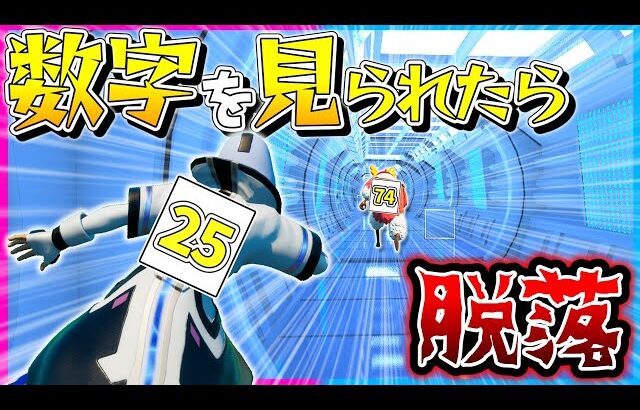 数字を見られたら

25

74

脱落